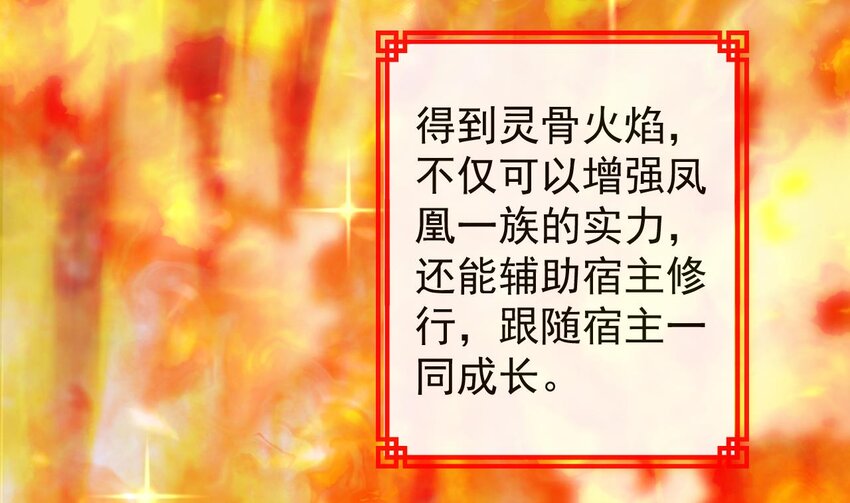 得到灵骨火焰，不仅可以增强凤凰一族的实力，还能辅助宿主修行，跟随宿主一同成长。